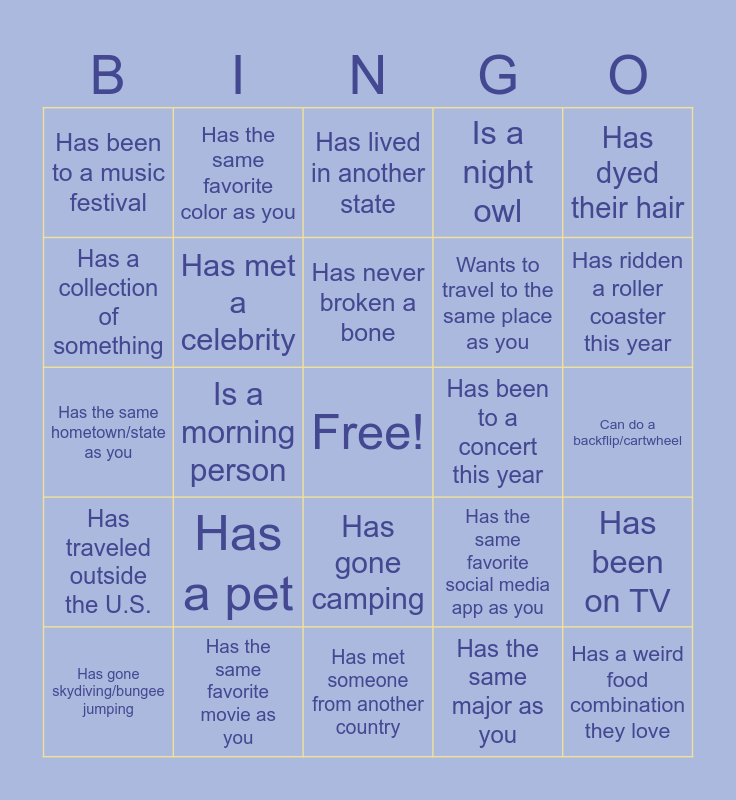 | B | I | N | G | O |
|---|---|---|---|---|
| Has been to a music festival | Has the same favorite color as you | Has lived in another state | Is a night owl | Has dyed their hair |
| Has a collection of something | Has met a celebrity | Has never broken a bone | Wants to travel to the same place as you | Has ridden a roller coaster this year |
| Has the same hometown/state as you | Is a morning person | Free! | Has been to a concert this year | Can do a backflip/cartwheel |
| Has traveled outside the U.S. | Has a pet | Has gone camping | Has the same favorite social media app as you | Has been on TV |
| Has gone skydiving/bungee jumping | Has the same favorite movie as you | Has met someone from another country | Has the same major as you | Has a weird food combination they love |